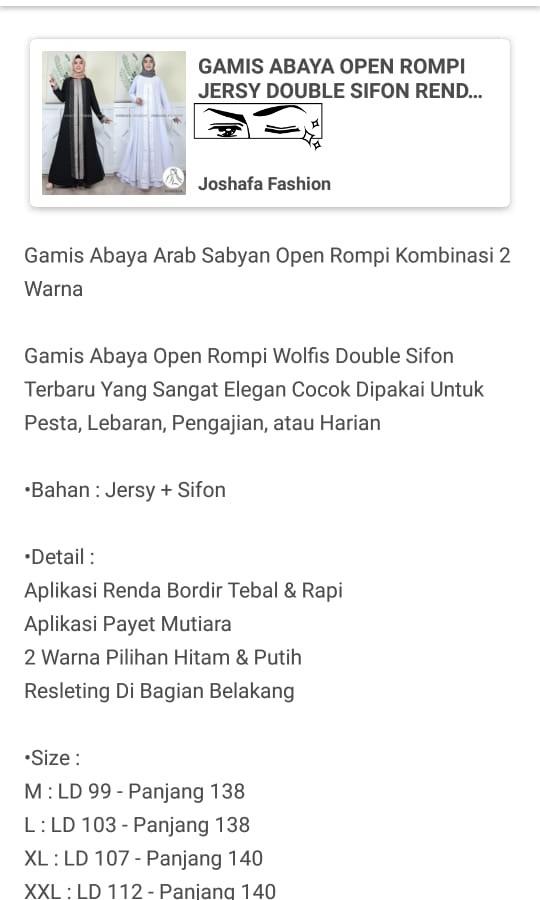 GAMIS ABAYA OPEN ROMPI JERSY DOUBLE SIFON REND...

Joshafa Fashion

Gamis Abaya Arab Sabyan Open Rompi Kombinasi 2 Warna

Gamis Abaya Open Rompi Wolfis Double Sifon Terbaru Yang Sangat Elegan Cocok Dipakai Untuk Pesta, Lebaran, Pengajian, atau Harian

•Bahan : Jersy + Sifon

•Detail :
Aplikasi Renda Bordir Tebal & Rapi
Aplikasi Payet Mutiara
2 Warna Pilihan Hitam & Putih
Resleting Di Bagian Belakang

•Size :
M : LD 99 - Panjang 138
L : LD 103 - Panjang 138
XL : LD 107 - Panjang 140
XXL : LD 112 - Panjang 140